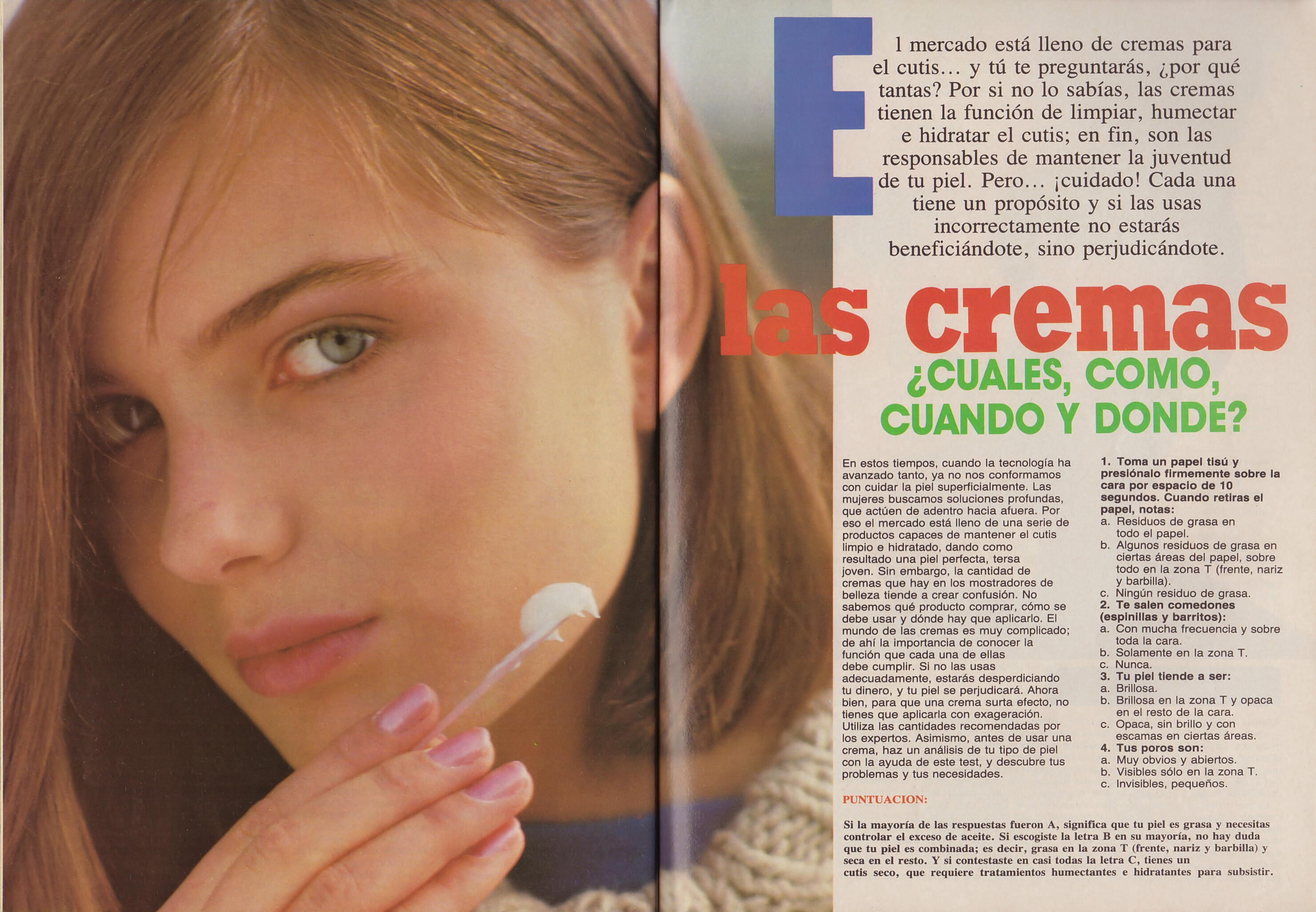 El mercado está lleno de cremas para el cutis... y tú te preguntarás, ¿por qué tantas? Por si no lo sabías, las cremas tienen la función de limpiar, humectar e hidratar el cutis; en fin, son las responsables de mantener la juventud de tu piel. Pero... ¡cuidado! Cada una tiene un propósito y si las usas incorrectamente no estarás beneficiándote, sino perjudicándote.

las cremas

¿CUALES, COMO, CUANDO Y DONDE?

En estos tiempos, cuando la tecnología ha avanzado tanto, ya no nos conformamos con cuidar la piel superficialmente. Las mujeres buscamos soluciones profundas, que actúen de adentro hacia afuera. Por eso el mercado está lleno de una serie de productos capaces de mantener el cutis limpio e hidratado, dando como resultado una piel perfecta, tersa joven. Sin embargo, la cantidad de cremas que hay en los mostradores de belleza tiende a crear confusión. No sabemos qué producto comprar, cómo se debe usar y dónde hay que aplicarlo. El mundo de las cremas es muy complicado; de ahí la importancia de conocer la función que cada una de ellas debe cumplir. Si no las usas adecuadamente, estarás desperdiciando tu dinero, y tu piel se perjudicará. Ahora bien, para que una crema surta efecto, no tienes que aplicarla con exageración. Utiliza las cantidades recomendadas por los expertos. Asimismo, antes de usar una crema, haz un análisis de tu tipo de piel con la ayuda de este test, y descubre tus problemas y tus necesidades.

1. Toma un papel tisú y presiónalo firmemente sobre la cara por espacio de 10 segundos. Cuando retiras el papel, notas:
a. Residuos de grasa en todo el papel.
b. Algunos residuos de grasa en ciertas áreas del papel, sobre todo en la zona T (frente, nariz y barbilla).
c. Ningún residuo de grasa.
2. Te salen comedones (espinillas y barritos):
a. Con mucha frecuencia y sobre toda la cara.
b. Solamente en la zona T.
c. Nunca.
3. Tu piel tiende a ser:
a. Brillosa.
b. Brillosa en la zona T y opaca en el resto de la cara.
c. Opaca, sin brillo y con escamas en ciertas áreas.
4. Tus poros son:
a. Muy obvios y abiertos.
b. Visibles sólo en la zona T.
c. Invisibles, pequeños.

PUNTUACION:

Si la mayoría de las respuestas fueron A, significa que tu piel es grasa y necesitas controlar el exceso de aceite. Si escogiste la letra B en su mayoría, no hay duda que tu piel es combinada; es decir, grasa en la zona T (frente, nariz y barbilla) y seca en el resto. Y si contestaste en casi todas la letra C, tienes un cutis seco, que requiere tratamientos humectantes e hidratantes para subsistir.